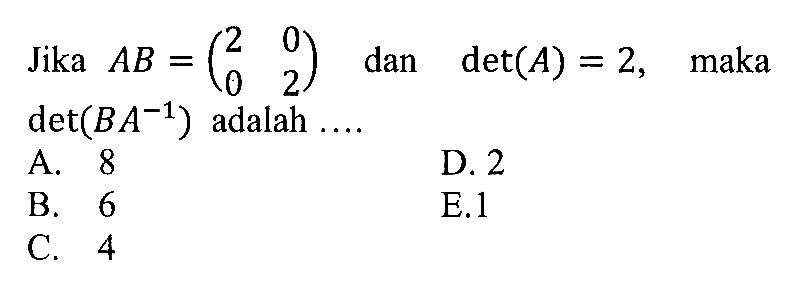 Jika $AB = \begin{pmatrix} 2 & 0 \\ 0 & 2 \end{pmatrix}$ dan $\det(A) = 2$, maka $\det(BA^{-1})$ adalah ....

A. 8
B. 6
C. 4
D. 2
E. 1